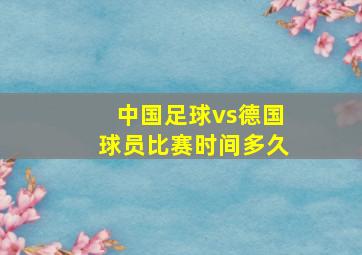 中国足球vs德国球员比赛时间多久